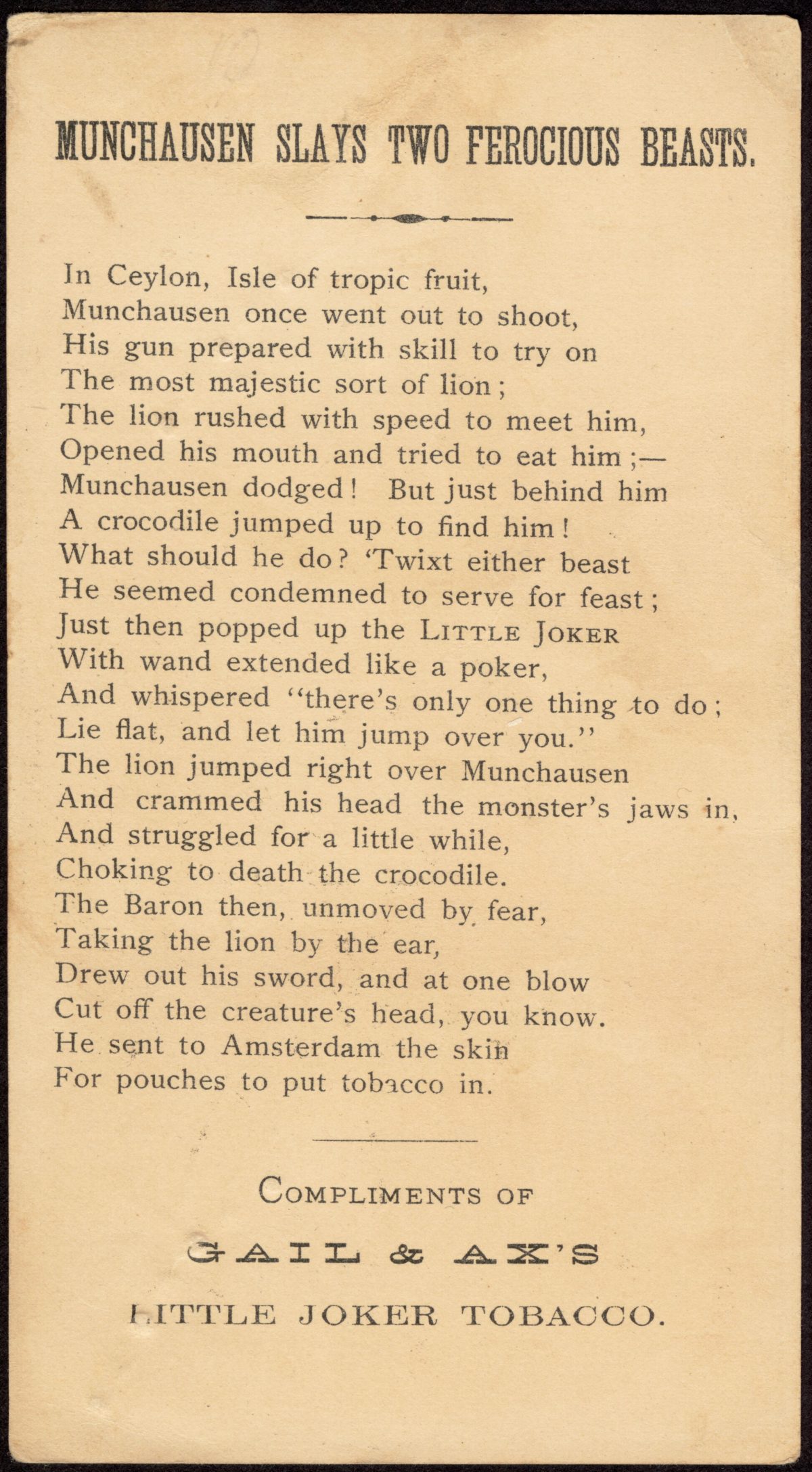 MUNCHAUSEN SLAYS TWO FEROCIOUS BEASTS.

In Ceylon, Isle of tropic fruit,
Munchausen once went out to shoot,
His gun prepared with skill to try on
The most majestic sort of lion;
The lion rushed with speed to meet him,
Opened his mouth and tried to eat him;—
Munchausen dodged! But just behind him
A crocodile jumped up to find him!
What should he do? 'Twixt either beast
He seemed condemned to serve for feast;
Just then popped up the LITTLE JOKER
With wand extended like a poker,
And whispered "there's only one thing to do;
Lie flat, and let him jump over you."
The lion jumped right over Munchausen
And crammed his head the monster's jaws in,
And struggled for a little while,
Choking to death the crocodile.
The Baron then, unmoved by fear,
Taking the lion by the ear,
Drew out his sword, and at one blow
Cut off the creature's head, you know.
He sent to Amsterdam the skin
For pouches to put tobacco in.

COMPLIMENTS OF

GAIL & AX'S

LITTLE JOKER TOBACCO.